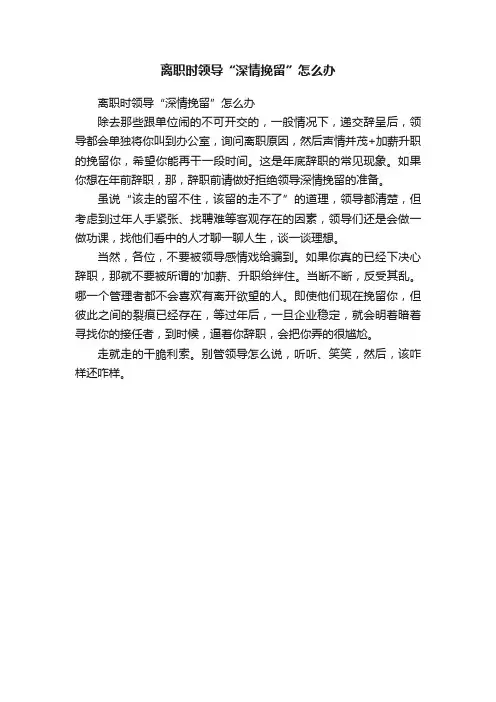 离职时领导“深情挽留”怎么办

离职时领导“深情挽留”怎么办

除去那些跟单位闹的不可开交的，一般情况下，递交辞呈后，领导都会单独将你叫到办公室，询问离职原因，然后声情并茂+加薪升职的挽留你，希望你能再干一段时间。这是年底辞职的常见现象。如果你想在年前辞职，那，辞职前请做好拒绝领导深情挽留的准备。

虽说“该走的留不住，该留的走不了”的道理，领导都清楚，但考虑到过年人手紧张、找聘难等客观存在的因素，领导们还是会做一做功课，找他们看中的人才聊一聊人生，谈一谈理想。

当然，各位，不要被领导感情戏给骗到。如果你真的已经下决心辞职，那就不要被所谓的'加薪、升职给绊住。当断不断，反受其乱。哪一个管理者都不会喜欢有离开欲望的人。即使他们现在挽留你，但彼此之间的裂痕已经存在，等过年后，一旦企业稳定，就会明着暗着寻找你的接任者，到时候，逼着你辞职，会把你弄的很尴尬。

走就走的干脆利索。别管领导怎么说，听听、笑笑，然后，该咋样还咋样。